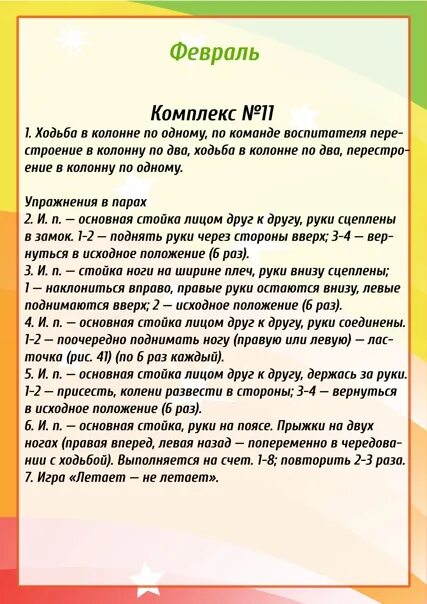 Февраль

Комплекс №11
1. Ходьба в колонне по одному, по команде воспитателя перестроение в колонну по два, ходьба в колонне по два, перестроение в колонну по одному.

Упражнения в парах
2. И. п. — основная стойка лицом друг к другу, руки сцеплены в замок. 1-2 — поднять руки через стороны вверх; 3-4 — вернуться в исходное положение (6 раз).
3. И. п. — стойка ноги на ширине плеч, руки внизу сцеплены; 1 — наклониться вправо, правые руки остаются внизу, левые поднимаются вверх; 2 — исходное положение (6 раз).
4. И. п. — основная стойка лицом друг к другу, руки соединены. 1-2 — поочередно поднимать ногу (правую или левую) — ласточка (рис. 41) (по 6 раз каждый).
5. И. п. — основная стойка лицом друг к другу, держась за руки. 1-2 — присесть, колени развести в стороны; 3-4 — вернуться в исходное положение (6 раз).
6. И. п. — основная стойка, руки на поясе. Прыжки на двух ногах (правая вперед, левая назад — попеременно в чередовании с ходьбой). Выполняется на счет. 1-8; повторить 2-3 раза.
7. Игра «Летает — не летает».